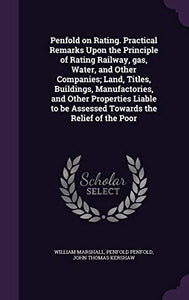 Penfold on Rating. Practical Remarks Upon the Principle of Rating Railway, gas, Water, and Other Companies; Land, Titles, Buildings, Manufactories, and Other Properties Liable to be Assessed Towards the Relief of the Poor

Scholar SELECT

WILLIAM MARSHALL, PENFOLD PENFOLD, JOHN THOMAS KERSHAW